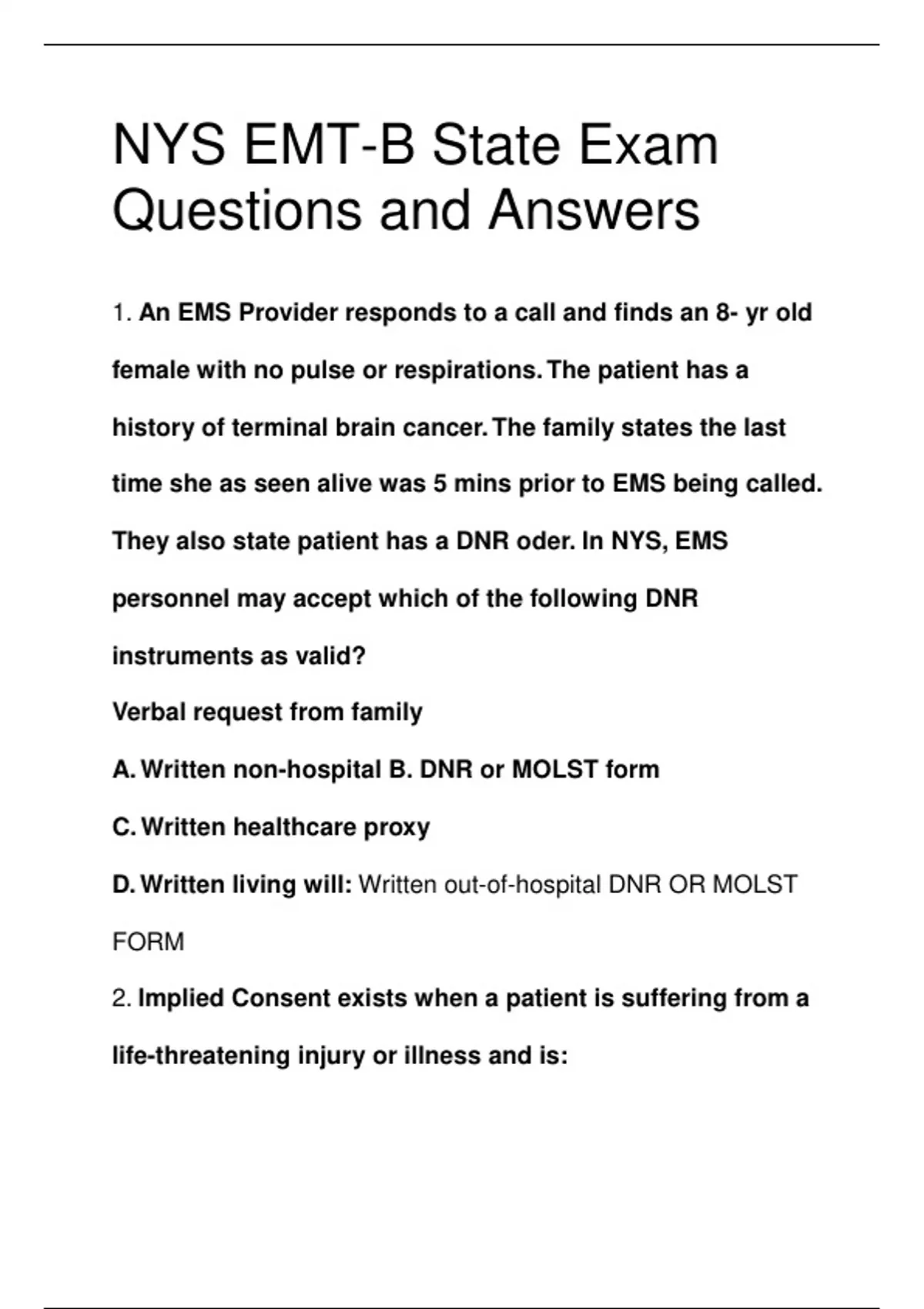 NYS EMT-B State Exam Questions and Answers

1. An EMS Provider responds to a call and finds an 8- yr old female with no pulse or respirations. The patient has a history of terminal brain cancer. The family states the last time she as seen alive was 5 mins prior to EMS being called. They also state patient has a DNR oder. In NYS, EMS personnel may accept which of the following DNR instruments as valid?

Verbal request from family

A. Written non-hospital B. DNR or MOLST form

C. Written healthcare proxy

D. Written living will: Written out-of-hospital DNR OR MOLST FORM

2. Implied Consent exists when a patient is suffering from a life-threatening injury or illness and is: